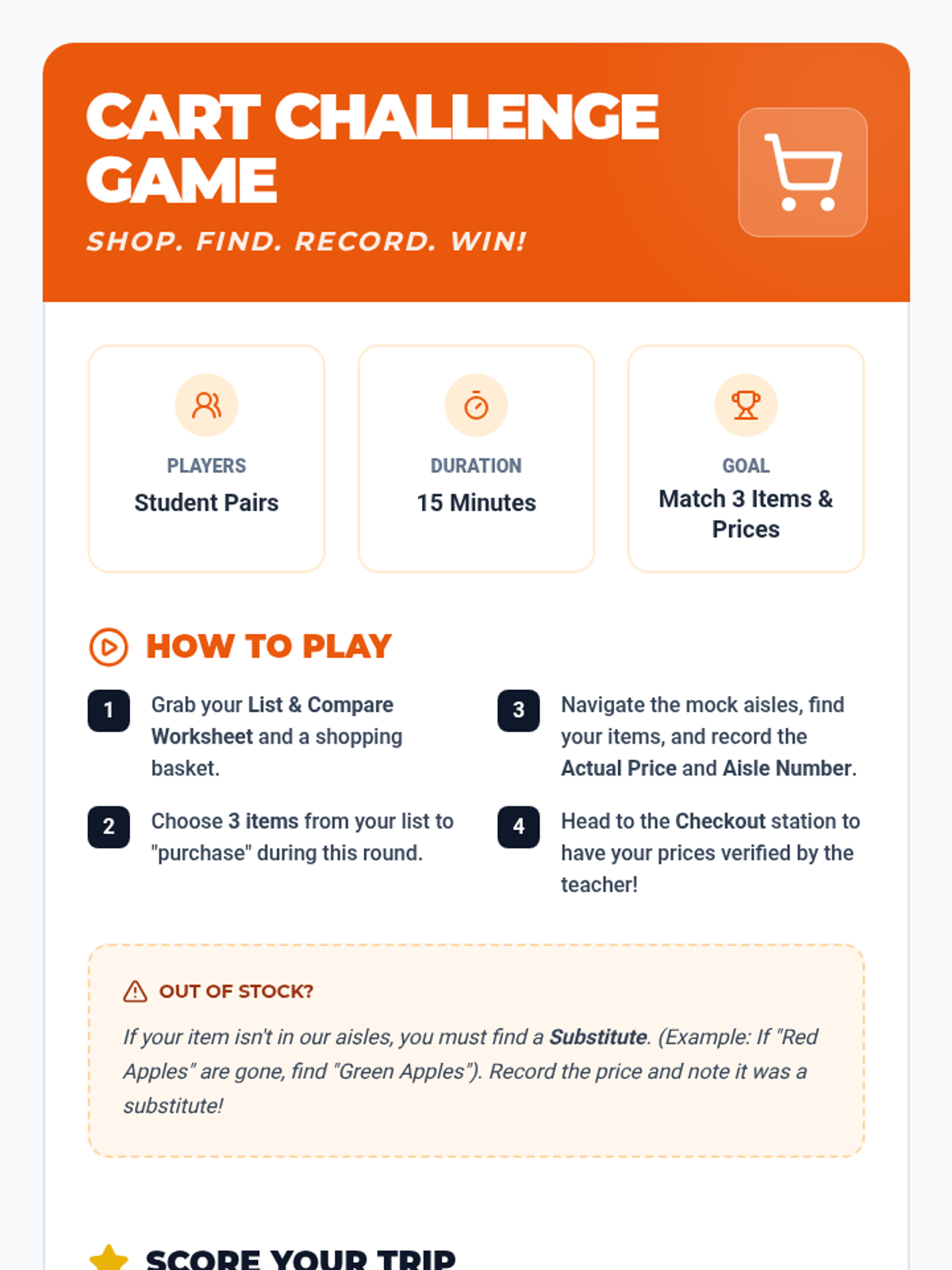 CART CHALLENGE GAME

SHOP. FIND. RECORD. WIN!

PLAYERS
Student Pairs

DURATION
15 Minutes

GOAL
Match 3 Items & Prices

HOW TO PLAY

1 Grab your List & Compare Worksheet and a shopping basket.

2 Choose 3 items from your list to "purchase" during this round.

3 Navigate the mock aisles, find your items, and record the Actual Price and Aisle Number.

4 Head to the Checkout station to have your prices verified by the teacher!

OUT OF STOCK?

If your item isn't in our aisles, you must find a Substitute. (Example: If "Red Apples" are gone, find "Green Apples"). Record the price and note it was a substitute!

SCORE YOUR TRIP